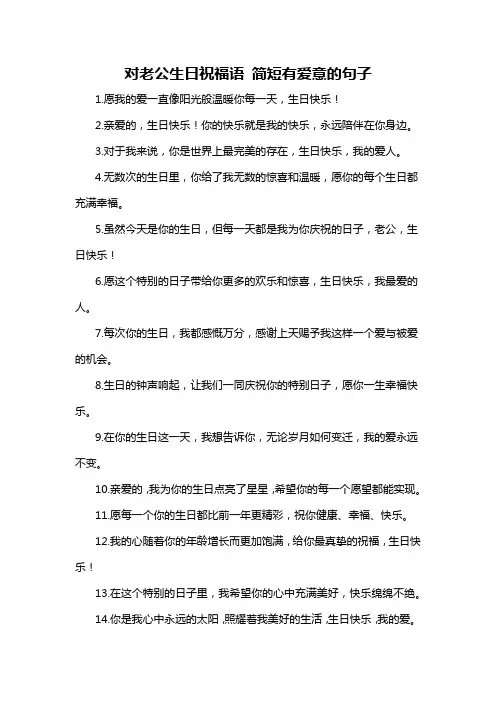 对老公生日祝福语 简短有爱意的句子

1.愿我的爱一直像阳光般温暖你每一天，生日快乐！

2.亲爱的，生日快乐！你的快乐就是我的快乐，永远陪伴在你身边。

3.对于我来说，你是世界上最完美的存在，生日快乐，我的爱人。

4.无数次的生日里，你给了我无数的惊喜和温暖，愿你的每个生日都充满幸福。

5.虽然今天是你的生日，但每一天都是我为你庆祝的日子，老公，生日快乐！

6.愿这个特别的日子带给你更多的欢乐和惊喜，生日快乐，我最爱的人。

7.每次你的生日，我都感慨万分，感谢上天赐予我这样一个爱与被爱的机会。

8.生日的钟声响起，让我们一同庆祝你的特别日子，愿你一生幸福快乐。

9.在你的生日这一天，我想告诉你，无论岁月如何变迁，我的爱永远不变。

10.亲爱的，我为你的生日点亮了星星，希望你的每一个愿望都能实现。

11.愿每一个你的生日都比前一年更精彩，祝你健康、幸福、快乐。

12.我的心随着你的年龄增长而更加饱满，给你最真挚的祝福，生日快乐！

13.在这个特别的日子里，我希望你的心中充满美好，快乐绵绵不绝。

14.你是我心中永远的太阳，照耀着我美好的生活，生日快乐，我的爱。